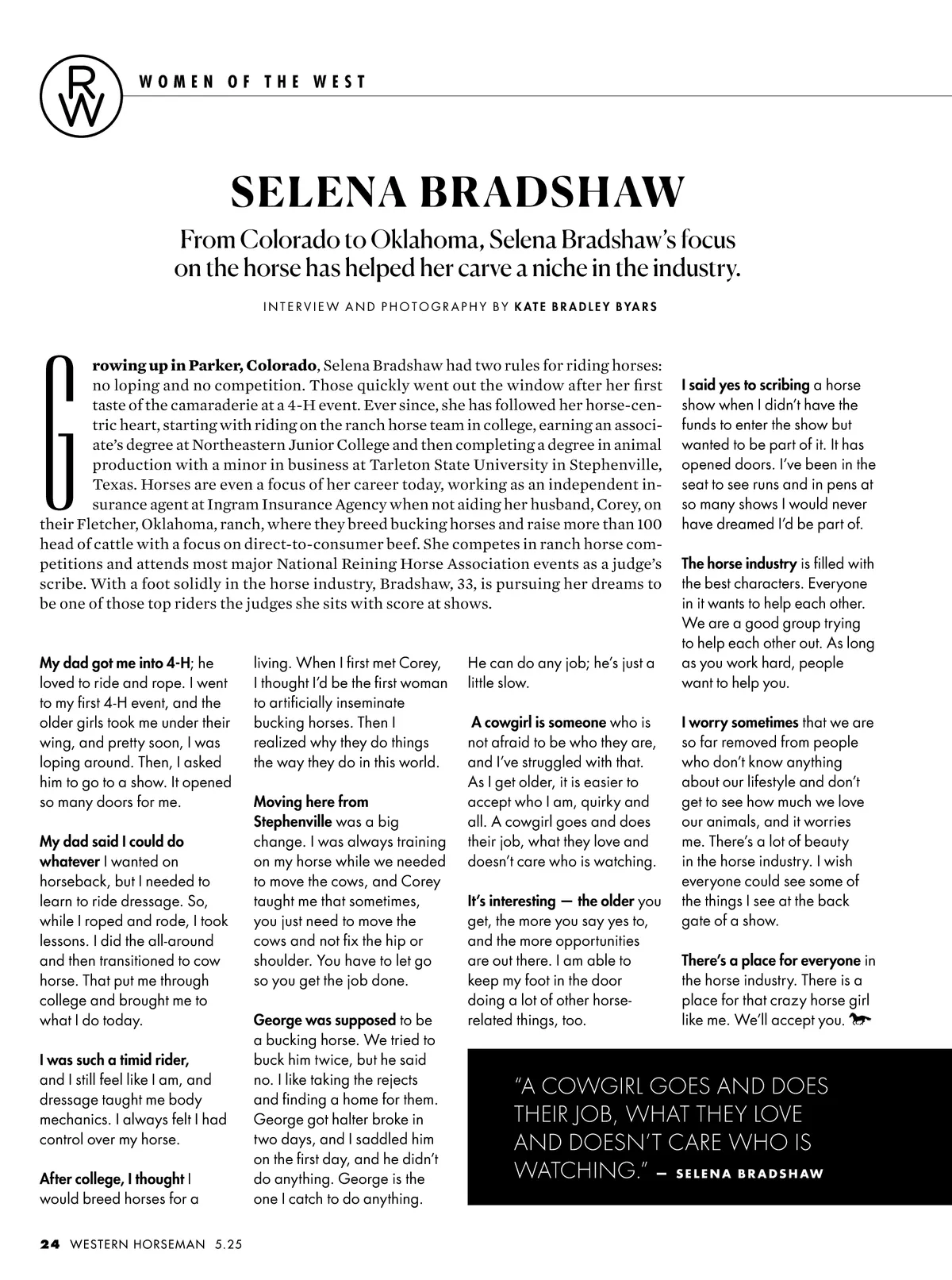 RW

WOMEN OF THE WEST

SELENA BRADSHAW

From Colorado to Oklahoma, Selena Bradshaw's focus on the horse has helped her carve a niche in the industry.

INTERVIEW AND PHOTOGRAPHY BY KATE BRADLEY BYARS

Growing up in Parker, Colorado, Selena Bradshaw had two rules for riding horses: no loping and no competition. Those quickly went out the window after her first taste of the camaraderie at a 4-H event. Ever since, she has followed her horse-centric heart, starting with riding on the ranch horse team in college, earning an associate's degree at Northeastern Junior College and then completing a degree in animal production with a minor in business at Tarleton State University in Stephenville, Texas. Horses are even a focus of her career today, working as an independent insurance agent at Ingram Insurance Agency when not aiding her husband, Corey, on their Fletcher, Oklahoma, ranch, where they breed bucking horses and raise more than 100 head of cattle with a focus on direct-to-consumer beef. She competes in ranch horse competitions and attends most major National Reining Horse Association events as a judge's scribe. With a foot solidly in the horse industry, Bradshaw, 33, is pursuing her dreams to be one of those top riders the judges she sits with score at shows.

My dad got me into 4-H; he loved to ride and rope. I went to my first 4-H event, and the older girls took me under their wing, and pretty soon, I was loping around. Then, I asked him to go to a show. It opened so many doors for me.

My dad said I could do whatever I wanted on horseback, but I needed to learn to ride dressage. So, while I roped and rode, I took lessons. I did the all-around and then transitioned to cow horse. That put me through college and brought me to what I do today.

I was such a timid rider, and I still feel like I am, and dressage taught me body mechanics. I always felt I had control over my horse.

After college, I thought I would breed horses for a living. When I first met Corey, I thought I'd be the first woman to artificially inseminate bucking horses. Then I realized why they do things the way they do in this world.

Moving here from Stephenville was a big change. I was always training on my horse while we needed to move the cows, and Corey taught me that sometimes, you just need to move the cows and not fix the hip or shoulder. You have to let go so you get the job done.

George was supposed to be a bucking horse. We tried to buck him twice, but he said no. I like taking the rejects and finding a home for them. George got halter broke in two days, and I saddled him on the first day, and he didn't do anything. George is the one I catch to do anything. He can do any job; he's just a little slow.

A cowgirl is someone who is not afraid to be who they are, and I've struggled with that. As I get older, it is easier to accept who I am, quirky and all. A cowgirl goes and does their job, what they love and doesn't care who is watching.

It's interesting — the older you get, the more you say yes to, and the more opportunities are out there. I am able to keep my foot in the door doing a lot of other horse-related things, too.

I said yes to scribing a horse show when I didn't have the funds to enter the show but wanted to be part of it. It has opened doors. I've been in the seat to see runs and in pens at so many shows I would never have dreamed I'd be part of.

The horse industry is filled with the best characters. Everyone in it wants to help each other. We are a good group trying to help each other out. As long as you work hard, people want to help you.

I worry sometimes that we are so far removed from people who don't know anything about our lifestyle and don't get to see how much we love our animals, and it worries me. There's a lot of beauty in the horse industry. I wish everyone could see some of the things I see at the back gate of a show.

There's a place for everyone in the horse industry. There is a place for that crazy horse girl like me. We'll accept you.

"A COWGIRL GOES AND DOES THEIR JOB, WHAT THEY LOVE AND DOESN'T CARE WHO IS WATCHING." — SELENA BRADSHAW

24 WESTERN HORSEMAN 5.25